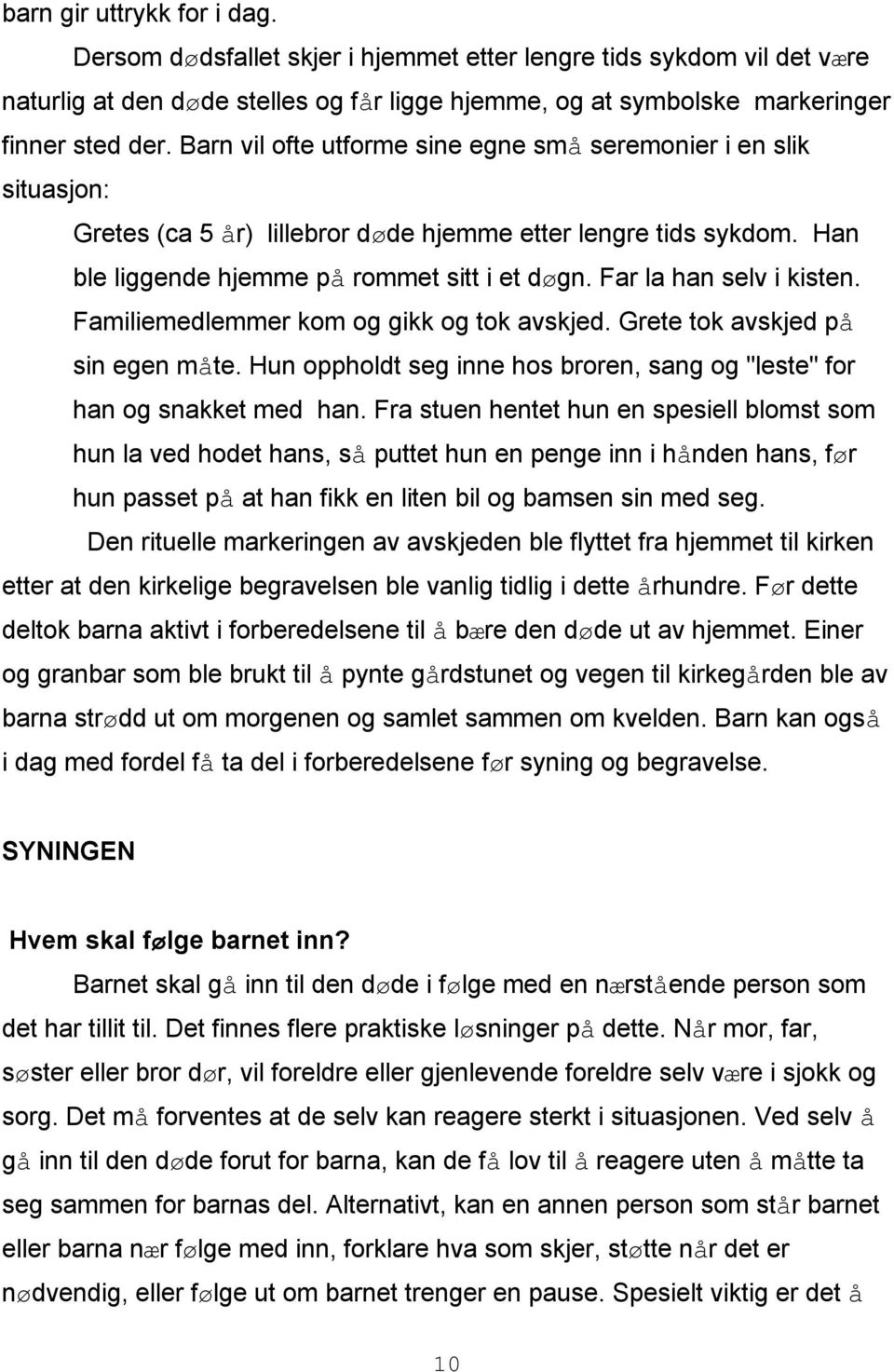 barn gir uttrykk for i dag.

Dersom dødsfallet skjer i hjemmet etter lengre tids sykdom vil det være naturlig at den døde stelles og får ligge hjemme, og at symbolske markeringer finner sted der. Barn vil ofte utforme sine egne små seremonier i en slik situasjon:

Gretes (ca 5 år) lillebror døde hjemme etter lengre tids sykdom. Han ble liggende hjemme på rommet sitt i et døgn. Far la han selv i kisten. Familiemedlemmer kom og gikk og tok avskjed. Grete tok avskjed på sin egen måte. Hun oppholdt seg inne hos broren, sang og "leste" for han og snakket med han. Fra stuen hentet hun en spesiell blomst som hun la ved hodet hans, så puttet hun en penge inn i hånden hans, før hun passet på at han fikk en liten bil og bamsen sin med seg.

Den rituelle markeringen av avskjeden ble flyttet fra hjemmet til kirken etter at den kirkelige begravelsen ble vanlig tidlig i dette århundre. Før dette deltok barna aktivt i forberedelsene til å bære den døde ut av hjemmet. Einer og granbar som ble brukt til å pynte gårdstunet og vegen til kirkegården ble av barna strødd ut om morgenen og samlet sammen om kvelden. Barn kan også i dag med fordel få ta del i forberedelsene før syning og begravelse.

SYNINGEN

Hvem skal følge barnet inn?

Barnet skal gå inn til den døde i følge med en nærstående person som det har tillit til. Det finnes flere praktiske løsninger på dette. Når mor, far, søster eller bror dør, vil foreldre eller gjenlevende foreldre selv være i sjokk og sorg. Det må forventes at de selv kan reagere sterkt i situasjonen. Ved selv å gå inn til den døde forut for barna, kan de få lov til å reagere uten å måtte ta seg sammen for barnas del. Alternativt, kan en annen person som står barnet eller barna nær følge med inn, forklare hva som skjer, støtte når det er nødvendig, eller følge ut om barnet trenger en pause. Spesielt viktig er det å

10